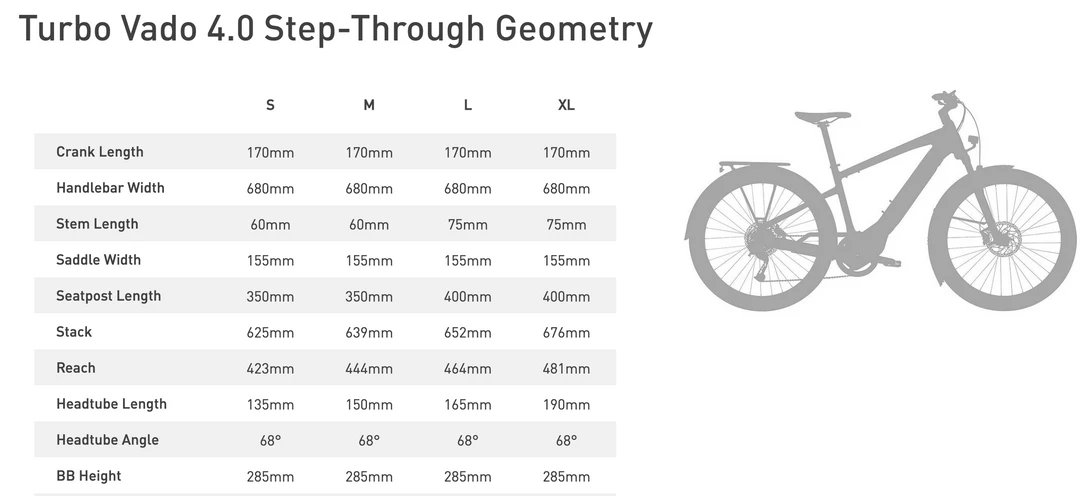 Turbo Vado 4.0 Step-Through Geometry

| | S | M | L | XL |
|---|---|---|---|---|
| Crank Length | 170mm | 170mm | 170mm | 170mm |
| Handlebar Width | 680mm | 680mm | 680mm | 680mm |
| Stem Length | 60mm | 60mm | 75mm | 75mm |
| Saddle Width | 155mm | 155mm | 155mm | 155mm |
| Seatpost Length | 350mm | 350mm | 400mm | 400mm |
| Stack | 625mm | 639mm | 652mm | 676mm |
| Reach | 423mm | 444mm | 464mm | 481mm |
| Headtube Length | 135mm | 150mm | 165mm | 190mm |
| Headtube Angle | 68° | 68° | 68° | 68° |
| BB Height | 285mm | 285mm | 285mm | 285mm |